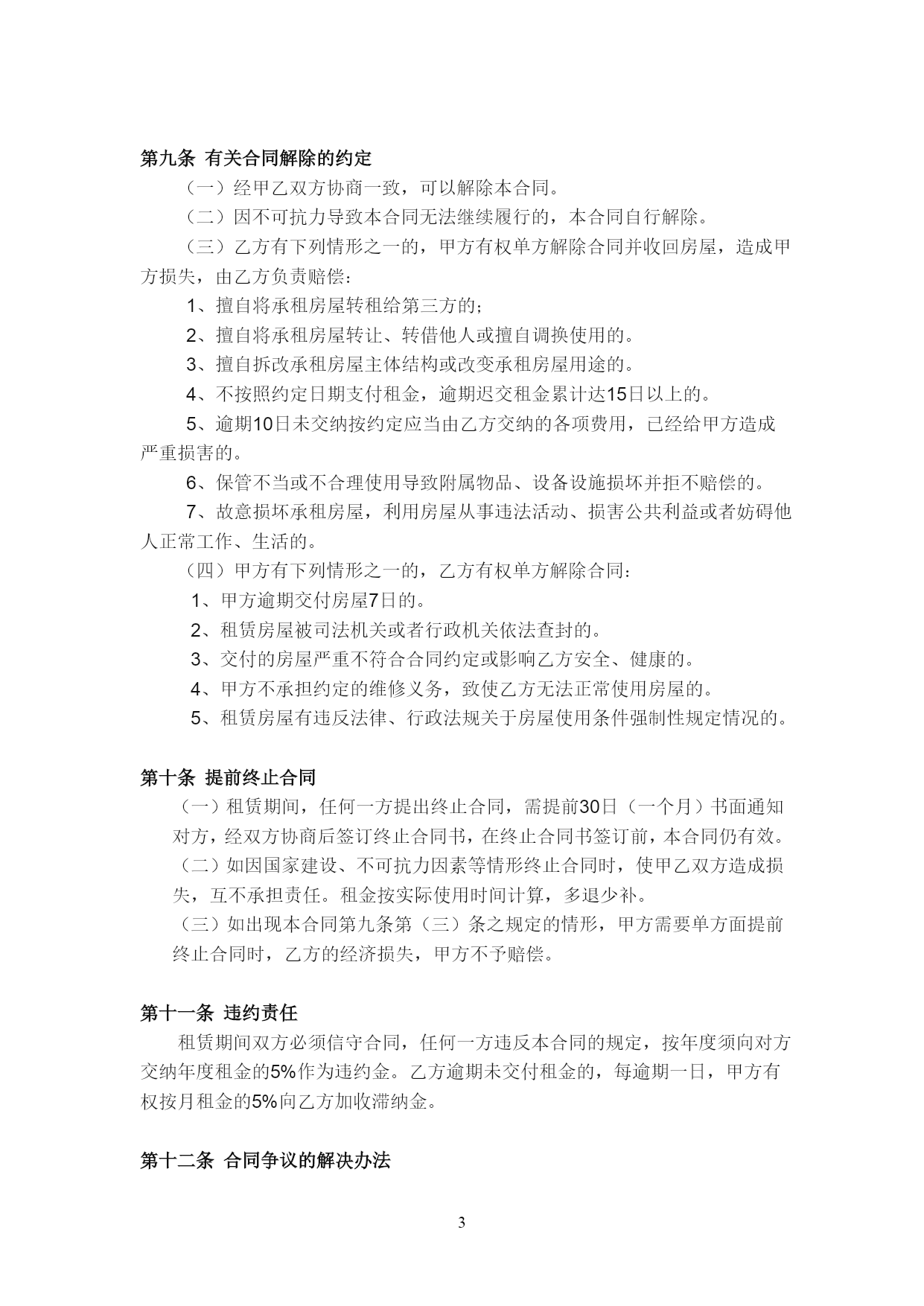 第九条 有关合同解除的约定

（一）经甲乙双方协商一致，可以解除本合同。

（二）因不可抗力导致本合同无法继续履行的，本合同自行解除。

（三）乙方有下列情形之一的，甲方有权单方解除合同并收回房屋，造成甲方损失，由乙方负责赔偿：

1、擅自将承租房屋转租给第三方的；

2、擅自将承租房屋转让、转借他人或擅自调换使用的。

3、擅自拆改承租房屋主体结构或改变承租房屋用途的。

4、不按照约定日期支付租金，逾期迟交租金累计达15日以上的。

5、逾期10日未交纳按约定应当由乙方交纳的各项费用，已经给甲方造成严重损害的。

6、保管不当或不合理使用导致附属物品、设备设施损坏并拒不赔偿的。

7、故意损坏承租房屋，利用房屋从事违法活动、损害公共利益或者妨碍他人正常工作、生活的。

（四）甲方有下列情形之一的，乙方有权单方解除合同：

1、甲方逾期交付房屋7日的。

2、租赁房屋被司法机关或者行政机关依法查封的。

3、交付的房屋严重不符合合同约定或影响乙方安全、健康的。

4、甲方不承担约定的维修义务，致使乙方无法正常使用房屋的。

5、租赁房屋有违反法律、行政法规关于房屋使用条件强制性规定情况的。

第十条 提前终止合同

（一）租赁期间，任何一方提出终止合同，需提前30日（一个月）书面通知对方，经双方协商后签订终止合同书，在终止合同书签订前，本合同仍有效。

（二）如因国家建设、不可抗力因素等情形终止合同时，使甲乙双方造成损失，互不承担责任。租金按实际使用时间计算，多退少补。

（三）如出现本合同第九条第（三）条之规定的情形，甲方需要单方面提前终止合同时，乙方的经济损失，甲方不予赔偿。

第十一条 违约责任

租赁期间双方必须信守合同，任何一方违反本合同的规定，按年度须向对方交纳年度租金的5%作为违约金。乙方逾期未交付租金的，每逾期一日，甲方有权按月租金的5%向乙方加收滞纳金。

第十二条 合同争议的解决办法

3